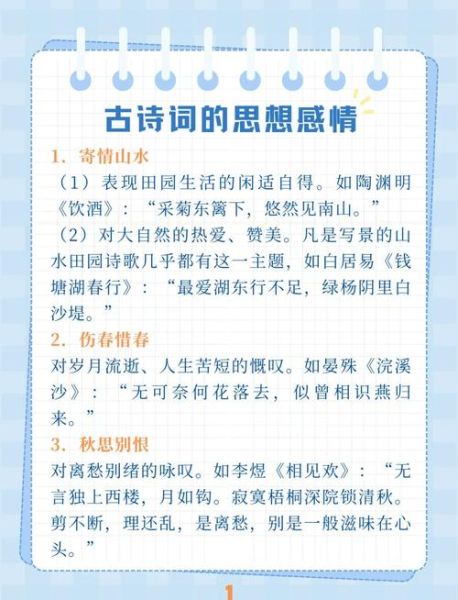 古诗词的思想感情

1. 寄情山水

（1）表现田园生活的闲适自得。如陶渊明《饮酒》：“采菊东篱下，悠然见南山。”

（2）对大自然的热爱、赞美。凡是写景的山水田园诗歌几乎都有这一主题，如白居易《钱塘湖春行》：“最爱湖东行不足，绿杨阴里白沙堤。”

2. 伤春惜春

对岁月流逝、人生苦短的慨叹。如晏殊《浣溪沙》：“无可奈何花落去，似曾相识燕归来。”

3. 秋思别恨

对离愁别绪的咏叹。如李煜《相见欢》：“无言独上西楼，月如钩。寂寞梧桐深院锁清秋。剪不断，理还乱，是离愁，别是一般滋味在心头。”

1